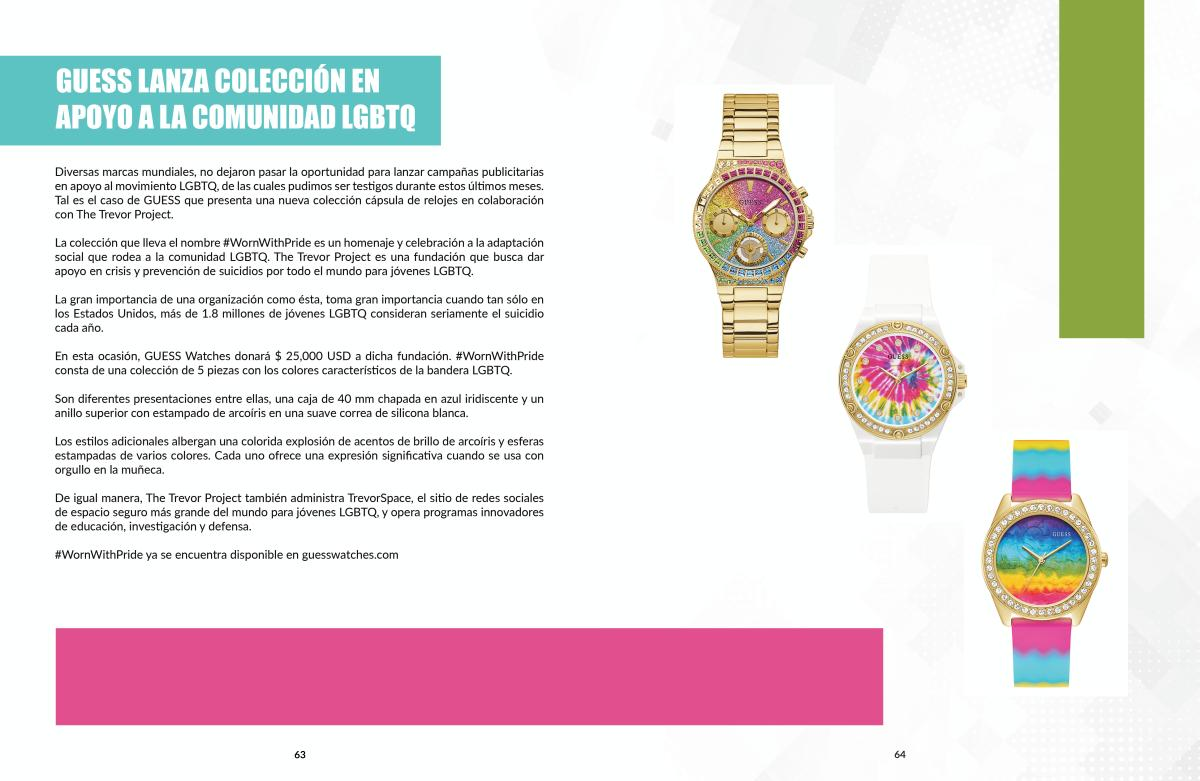 GUESS LANZA COLECCIÓN EN APOYO A LA COMUNIDAD LGBTQ

Diversas marcas mundiales, no dejaron pasar la oportunidad para lanzar campañas publicitarias en apoyo al movimiento LGBTQ, de las cuales pudimos ser testigos durante estos últimos meses. Tal es el caso de GUESS que presenta una nueva colección cápsula de relojes en colaboración con The Trevor Project.

La colección que lleva el nombre #WornWithPride es un homenaje y celebración a la adaptación social que rodea a la comunidad LGBTQ. The Trevor Project es una fundación que busca dar apoyo en crisis y prevención de suicidios por todo el mundo para jóvenes LGBTQ.

La gran importancia de una organización como ésta, toma gran importancia cuando tan sólo en los Estados Unidos, más de 1.8 millones de jóvenes LGBTQ consideran seriamente el suicidio cada año.

En esta ocasión, GUESS Watches donará $ 25,000 USD a dicha fundación. #WornWithPride consta de una colección de 5 piezas con los colores característicos de la bandera LGBTQ.

Son diferentes presentaciones entre ellas, una caja de 40 mm chapada en azul iridiscente y un anillo superior con estampado de arcoíris en una suave correa de silicona blanca.

Los estilos adicionales albergan una colorida explosión de acentos de brillo de arcoíris y esferas estampadas de varios colores. Cada uno ofrece una expresión significativa cuando se usa con orgullo en la muñeca.

De igual manera, The Trevor Project también administra TrevorSpace, el sitio de redes sociales de espacio seguro más grande del mundo para jóvenes LGBTQ, y opera programas innovadores de educación, investigación y defensa.

#WornWithPride ya se encuentra disponible en guesswatches.com

63

64